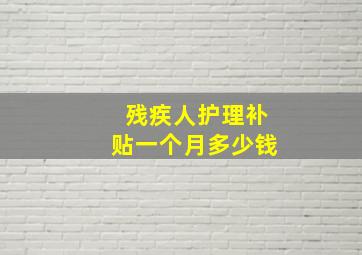 残疾人护理补贴一个月多少钱